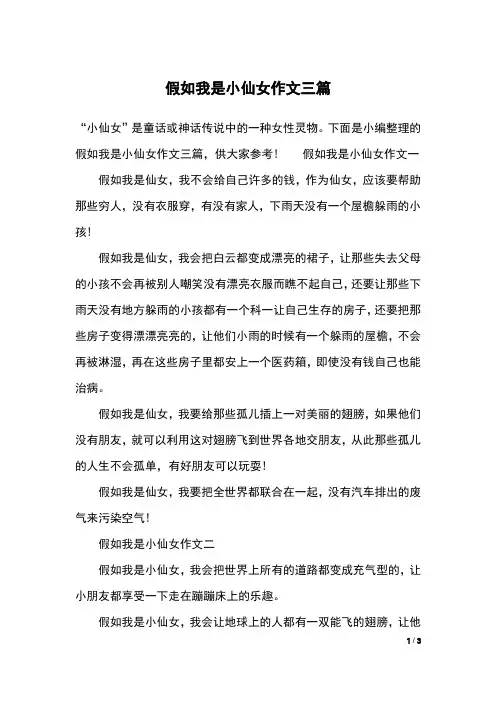 假如我是小仙女作文三篇

“小仙女”是童话或神话传说中的一种女性灵物。下面是小编整理的假如我是小仙女作文三篇，供大家参考！　　假如我是小仙女作文一

假如我是仙女，我不会给自己许多的钱，作为仙女，应该要帮助那些穷人，没有衣服穿，有没有家人，下雨天没有一个屋檐躲雨的小孩！

假如我是仙女，我会把白云都变成漂亮的裙子，让那些失去父母的小孩不会再被别人嘲笑没有漂亮衣服而瞧不起自己，还要让那些下雨天没有地方躲雨的小孩都有一个科一让自己生存的房子，还要把那些房子变得漂漂亮亮的，让他们小雨的时候有一个躲雨的屋檐，不会再被淋湿，再在这些房子里都安上一个医药箱，即使没有钱自己也能治病。

假如我是仙女，我要给那些孤儿插上一对美丽的翅膀，如果他们没有朋友，就可以利用这对翅膀飞到世界各地交朋友，从此那些孤儿的人生不会孤单，有好朋友可以玩耍！

假如我是仙女，我要把全世界都联合在一起，没有汽车排出的废气来污染空气！

假如我是小仙女作文二

假如我是小仙女，我会把世界上所有的道路都变成充气型的，让小朋友都享受一下走在蹦蹦床上的乐趣。

假如我是小仙女，我会让地球上的人都有一双能飞的翅膀，让他

1 / 3